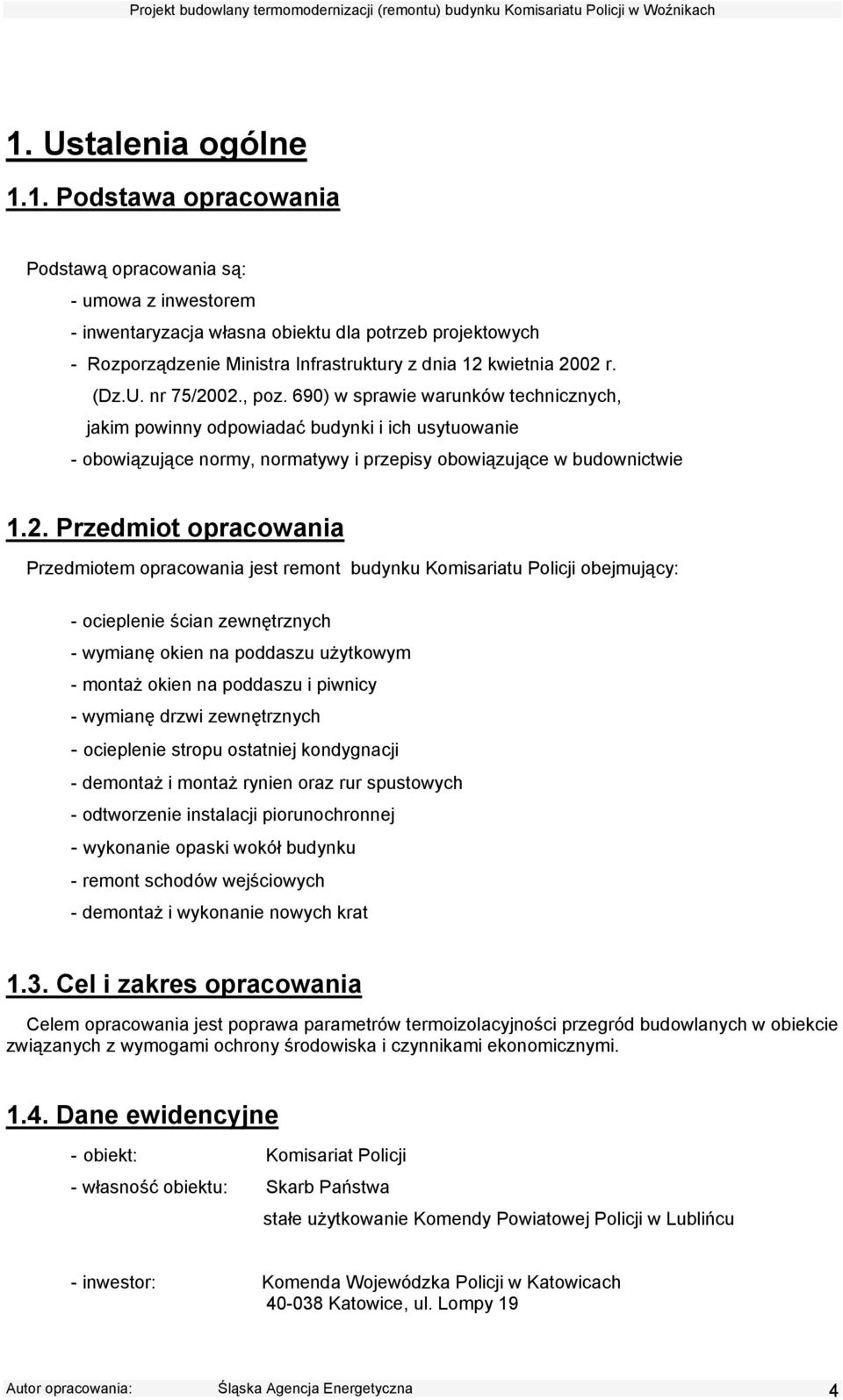 Projekt budowlany termomodernizacji (remontu) budynku Komisariatu Policji w Woźnikach

1. Ustalenia ogólne

1.1. Podstawa opracowania

Podstawą opracowania są:

- umowa z inwestorem
- inwentaryzacja własna obiektu dla potrzeb projektowych
- Rozporządzenie Ministra Infrastruktury z dnia 12 kwietnia 2002 r. (Dz.U. nr 75/2002., poz. 690) w sprawie warunków technicznych, jakim powinny odpowiadać budynki i ich usytuowanie
- obowiązujące normy, normatywy i przepisy obowiązujące w budownictwie

1.2. Przedmiot opracowania

Przedmiotem opracowania jest remont budynku Komisariatu Policji obejmujący:

- ocieplenie ścian zewnętrznych
- wymianę okien na poddaszu użytkowym
- montaż okien na poddaszu i piwnicy
- wymianę drzwi zewnętrznych
- ocieplenie stropu ostatniej kondygnacji
- demontaż i montaż rynien oraz rur spustowych
- odtworzenie instalacji piorunochronnej
- wykonanie opaski wokół budynku
- remont schodów wejściowych
- demontaż i wykonanie nowych krat

1.3. Cel i zakres opracowania

Celem opracowania jest poprawa parametrów termoizolacyjności przegród budowlanych w obiekcie związanych z wymogami ochrony środowiska i czynnikami ekonomicznymi.

1.4. Dane ewidencyjne

- obiekt: Komisariat Policji
- własność obiektu: Skarb Państwa
stałe użytkowanie Komendy Powiatowej Policji w Lublińcu

- inwestor: Komenda Wojewódzka Policji w Katowicach
40-038 Katowice, ul. Lompy 19

Autor opracowania: Śląska Agencja Energetyczna 4